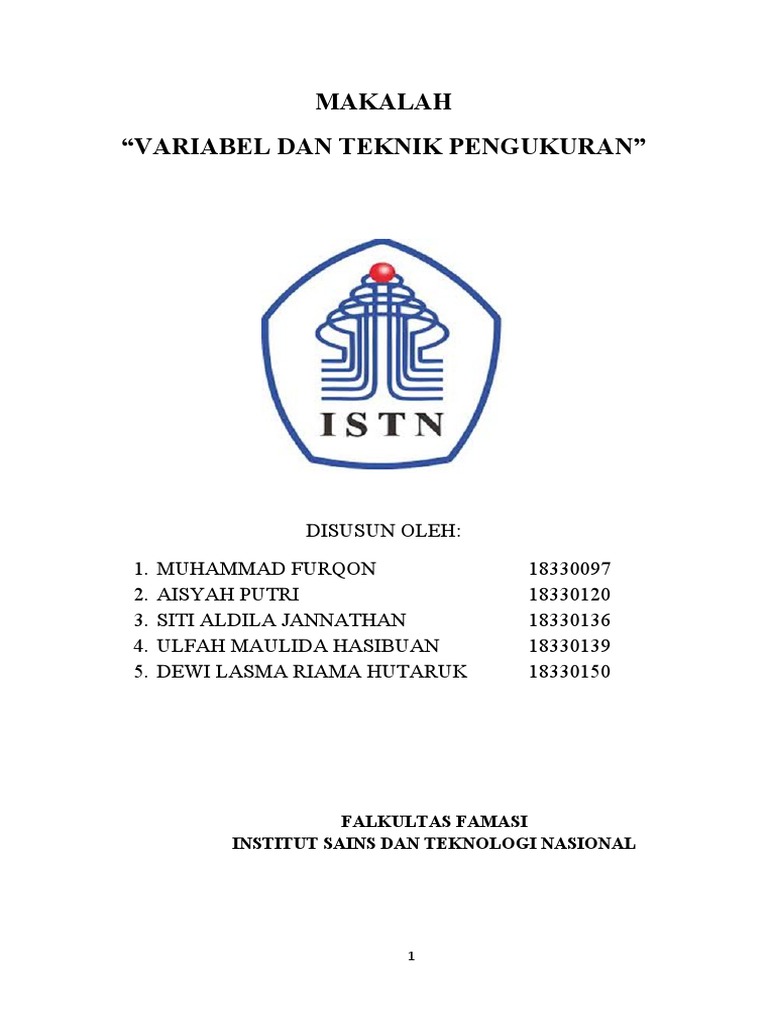 MAKALAH

“VARIABEL DAN TEKNIK PENGUKURAN”

ISTN

DISUSUN OLEH:

1. MUHAMMAD FURQON 18330097
2. AISYAH PUTRI 18330120
3. SITI ALDILA JANNATHAN 18330136
4. ULFAH MAULIDA HASIBUAN 18330139
5. DEWI LASMA RIAMA HUTARUK 18330150

FALKULTAS FAMASI
INSTITUT SAINS DAN TEKNOLOGI NASIONAL

1